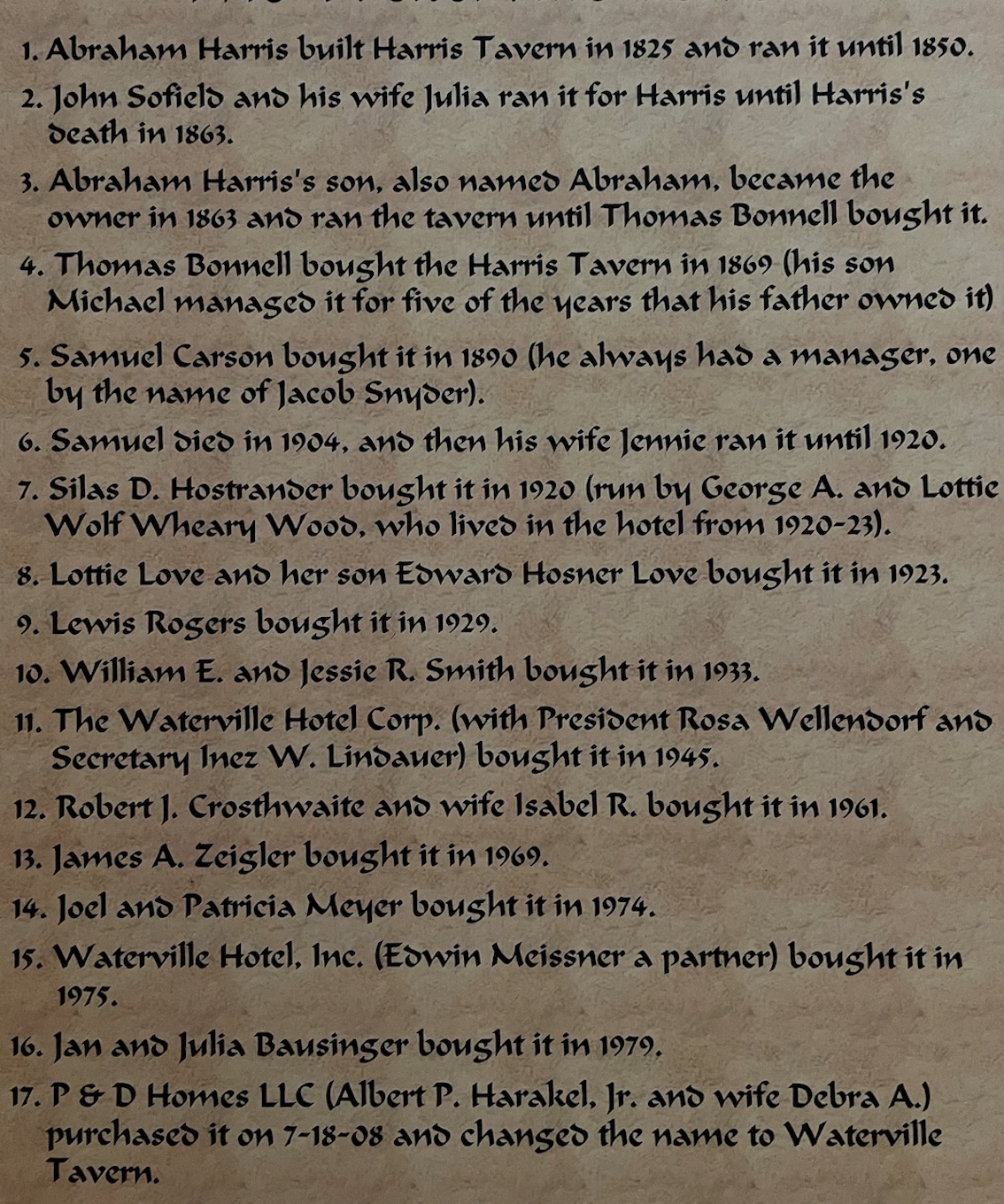 1. Abraham Harris built Harris Tavern in 1825 and ran it until 1850.

2. John Sofield and his wife Julia ran it for Harris until Harris's death in 1863.

3. Abraham Harris's son, also named Abraham, became the owner in 1863 and ran the tavern until Thomas Bonnell bought it.

4. Thomas Bonnell bought the Harris Tavern in 1869 (his son Michael managed it for five of the years that his father owned it)

5. Samuel Carson bought it in 1890 (he always had a manager, one by the name of Jacob Snyder).

6. Samuel died in 1904, and then his wife Jennie ran it until 1920.

7. Silas D. Hostrander bought it in 1920 (run by George A. and Lottie Wolf Wheary Wood, who lived in the hotel from 1920-23).

8. Lottie Love and her son Edward Hosner Love bought it in 1923.

9. Lewis Rogers bought it in 1929.

10. William E. and Jessie R. Smith bought it in 1933.

11. The Waterville Hotel Corp. (with President Rosa Wellendorf and Secretary Inez W. Lindauer) bought it in 1945.

12. Robert J. Crosthwaite and wife Isabel R. bought it in 1961.

13. James A. Zeigler bought it in 1969.

14. Joel and Patricia Meyer bought it in 1974.

15. Waterville Hotel, Inc. (Edwin Meissner a partner) bought it in 1975.

16. Jan and Julia Bausinger bought it in 1979.

17. P & D Homes LLC (Albert P. Harakel, Jr. and wife Debra A.) purchased it on 7-18-08 and changed the name to Waterville Tavern.